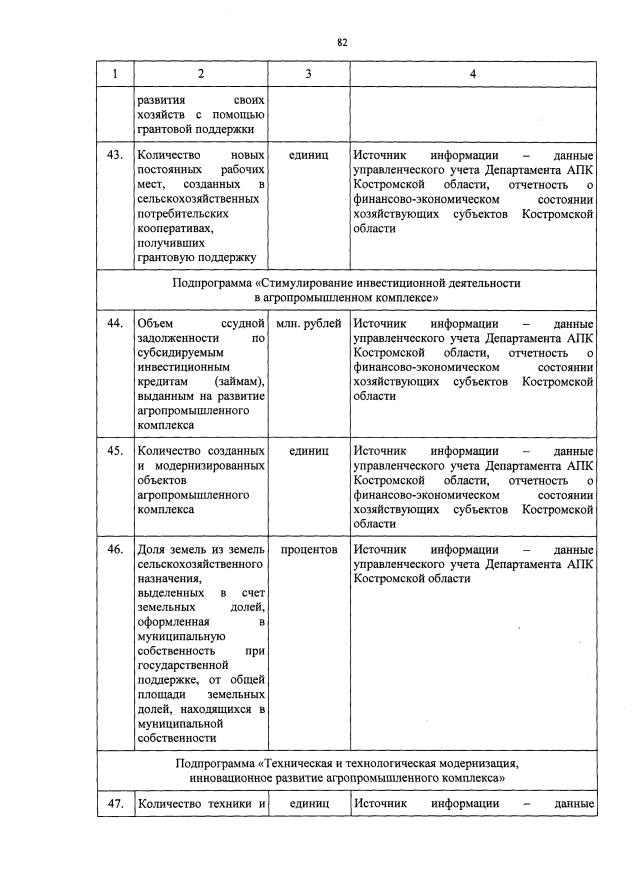 82

| 1 | 2 | 3 | 4 |
|---|---|---|---|
| | развития своих хозяйств с помощью грантовой поддержки | | |
| 43. | Количество новых постоянных рабочих мест, созданных в сельскохозяйственных потребительских кооперативах, получивших грантовую поддержку | единиц | Источник информации – данные управленческого учета Департамента АПК Костромской области, отчетность о финансово-экономическом состоянии хозяйствующих субъектов Костромской области |
| Подпрограмма «Стимулирование инвестиционной деятельности в агропромышленном комплексе» | | | |
| 44. | Объем ссудной задолженности по субсидируемым инвестиционным кредитам (займам), выданным на развитие агропромышленного комплекса | млн. рублей | Источник информации – данные управленческого учета Департамента АПК Костромской области, отчетность о финансово-экономическом состоянии хозяйствующих субъектов Костромской области |
| 45. | Количество созданных и модернизированных объектов агропромышленного комплекса | единиц | Источник информации – данные управленческого учета Департамента АПК Костромской области, отчетность о финансово-экономическом состоянии хозяйствующих субъектов Костромской области |
| 46. | Доля земель из земель сельскохозяйственного назначения, выделенных в счет земельных долей, оформленная в муниципальную собственность при государственной поддержке, от общей площади земельных долей, находящихся в муниципальной собственности | процентов | Источник информации – данные управленческого учета Департамента АПК Костромской области |
| Подпрограмма «Техническая и технологическая модернизация, инновационное развитие агропромышленного комплекса» | | | |
| 47. | Количество техники и | единиц | Источник информации – данные |